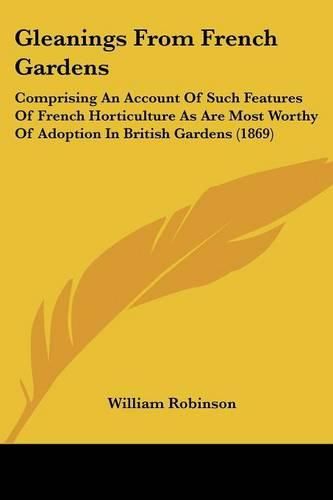 Gleanings From French Gardens

Comprising An Account Of Such Features Of French Horticulture As Are Most Worthy Of Adoption In British Gardens (1869)

William Robinson